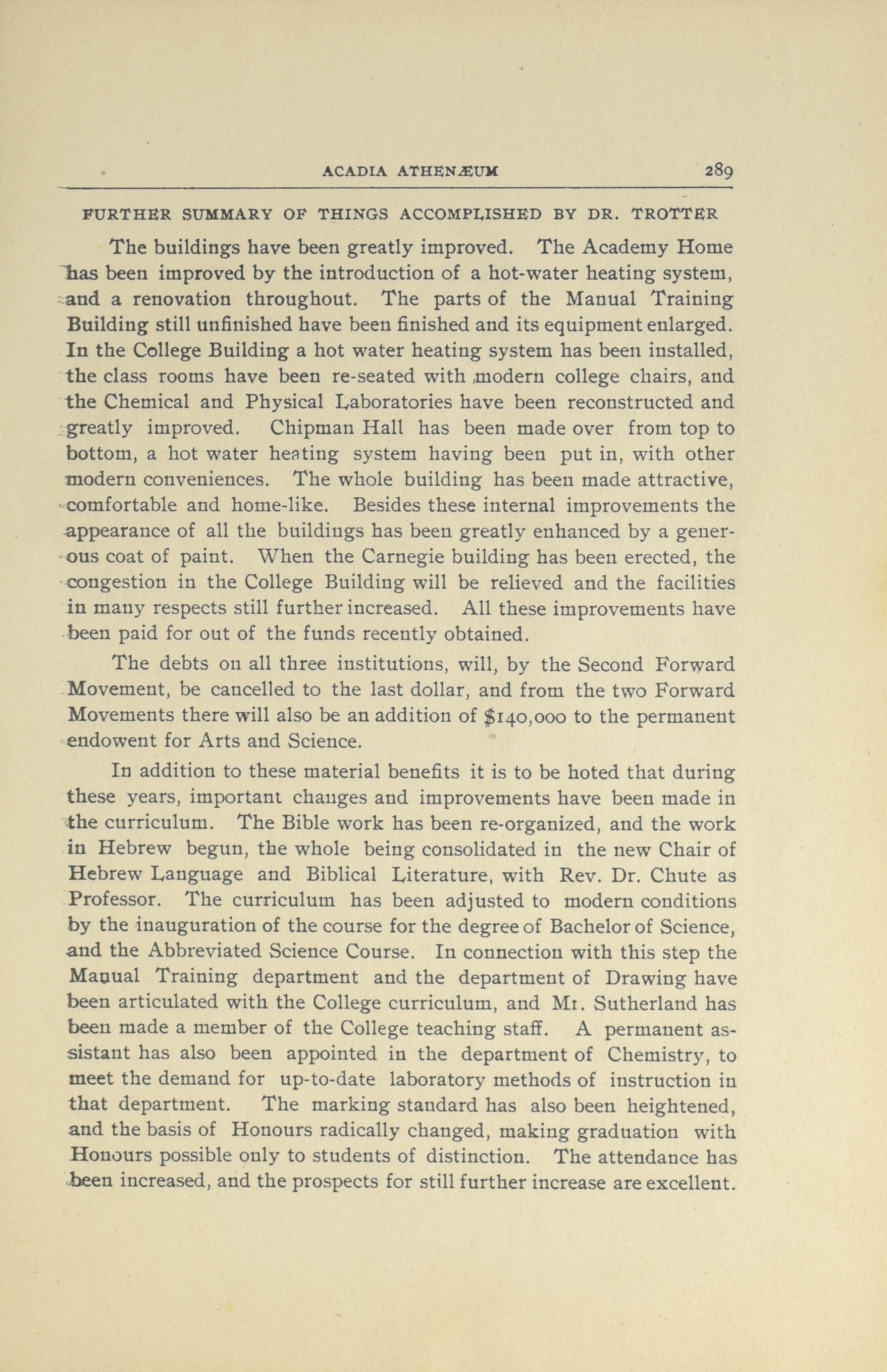 ACADIA ATHENÆUM 289

FURTHER SUMMARY OF THINGS ACCOMPLISHED BY DR. TROTTER

The buildings have been greatly improved. The Academy Home has been improved by the introduction of a hot-water heating system, and a renovation throughout. The parts of the Manual Training Building still unfinished have been finished and its equipment enlarged. In the College Building a hot water heating system has been installed, the class rooms have been re-seated with modern college chairs, and the Chemical and Physical Laboratories have been reconstructed and greatly improved. Chipman Hall has been made over from top to bottom, a hot water heating system having been put in, with other modern conveniences. The whole building has been made attractive, comfortable and home-like. Besides these internal improvements the appearance of all the buildings has been greatly enhanced by a generous coat of paint. When the Carnegie building has been erected, the congestion in the College Building will be relieved and the facilities in many respects still further increased. All these improvements have been paid for out of the funds recently obtained.

The debts on all three institutions, will, by the Second Forward Movement, be cancelled to the last dollar, and from the two Forward Movements there will also be an addition of $140,000 to the permanent endowent for Arts and Science.

In addition to these material benefits it is to be hoted that during these years, important changes and improvements have been made in the curriculum. The Bible work has been re-organized, and the work in Hebrew begun, the whole being consolidated in the new Chair of Hebrew Language and Biblical Literature, with Rev. Dr. Chute as Professor. The curriculum has been adjusted to modern conditions by the inauguration of the course for the degree of Bachelor of Science, and the Abbreviated Science Course. In connection with this step the Manual Training department and the department of Drawing have been articulated with the College curriculum, and Mr. Sutherland has been made a member of the College teaching staff. A permanent assistant has also been appointed in the department of Chemistry, to meet the demand for up-to-date laboratory methods of instruction in that department. The marking standard has also been heightened, and the basis of Honours radically changed, making graduation with Honours possible only to students of distinction. The attendance has been increased, and the prospects for still further increase are excellent.